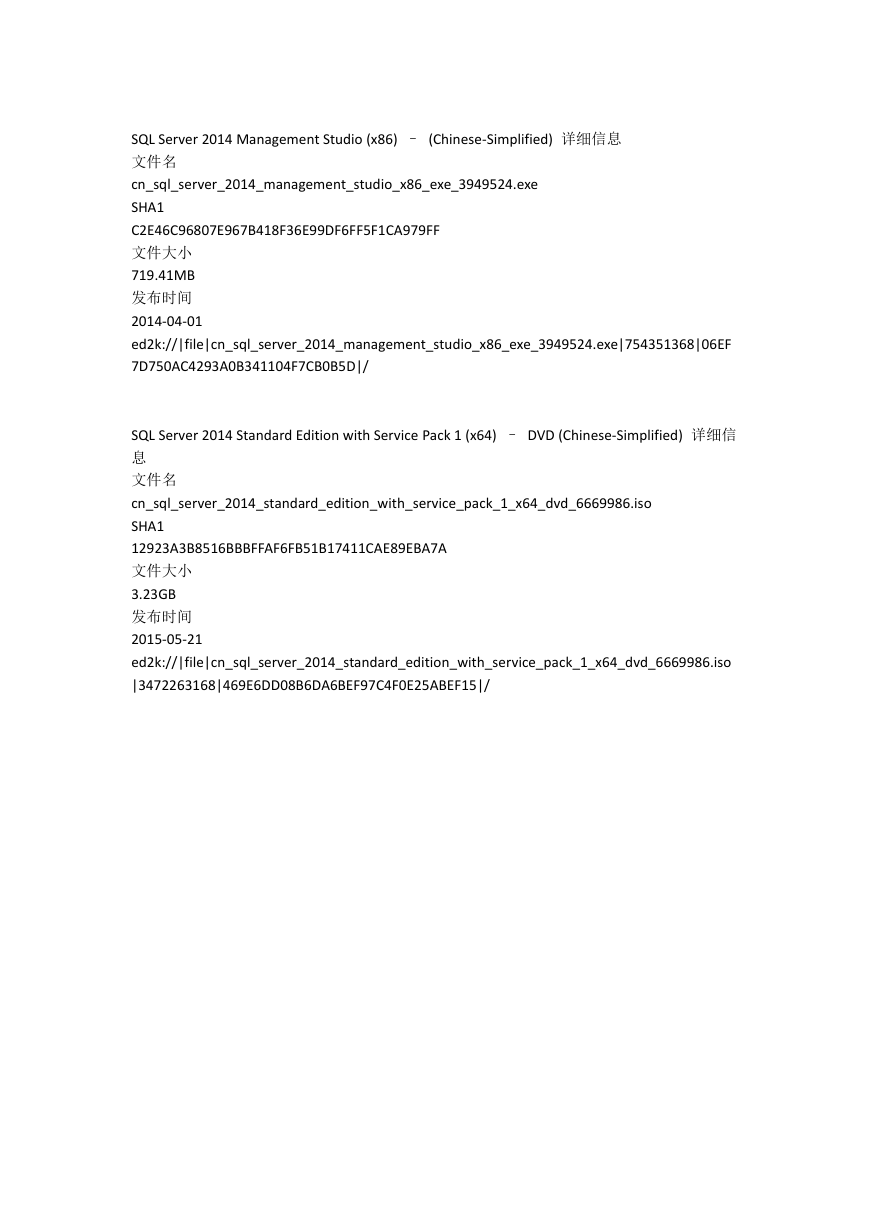 SQL Server 2014 Management Studio (x86) – (Chinese-Simplified) 详细信息
文件名
cn_sql_server_2014_management_studio_x86_exe_3949524.exe
SHA1
C2E46C96807E967B418F36E99DF6FF5F1CA979FF
文件大小
719.41MB
发布时间
2014-04-01
ed2k://|file|cn_sql_server_2014_management_studio_x86_exe_3949524.exe|754351368|06EF7D750AC4293A0B341104F7CB0B5D|/

SQL Server 2014 Standard Edition with Service Pack 1 (x64) – DVD (Chinese-Simplified) 详细信息
文件名
cn_sql_server_2014_standard_edition_with_service_pack_1_x64_dvd_6669986.iso
SHA1
12923A3B8516BBBFFAF6FB51B17411CAE89EBA7A
文件大小
3.23GB
发布时间
2015-05-21
ed2k://|file|cn_sql_server_2014_standard_edition_with_service_pack_1_x64_dvd_6669986.iso|3472263168|469E6DD08B6DA6BEF97C4F0E25ABEF15|/